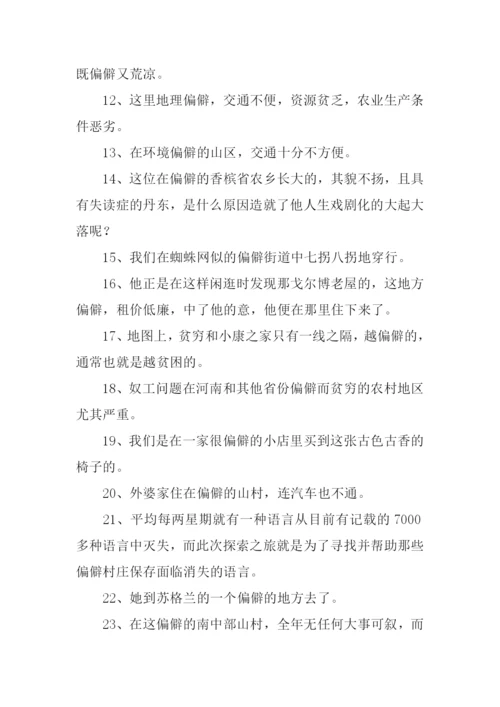 既偏僻又荒凉。

12、这里地理偏僻，交通不便，资源贫乏，农业生产条件恶劣。

13、在环境偏僻的山区，交通十分不方便。

14、这位在偏僻的香槟省农乡长大的，其貌不扬，且具有失读症的丹东，是什么原因造就了他人生戏剧化的大起大落呢？

15、我们在蜘蛛网似的偏僻街道中七拐八拐地穿行。

16、他正是在这样闲逛时发现那戈尔博老屋的，这地方偏僻，租价低廉，中了他的意，他便在那里住下来了。

17、地图上，贫穷和小康之家只有一线之隔，越偏僻的，通常也就是越贫困的。

18、奴工问题在河南和其他省份偏僻而贫穷的农村地区尤其严重。

19、我们是在一家很偏僻的小店里买到这张古色古香的椅子的。

20、外婆家住在偏僻的山村，连汽车也不通。

21、平均每两星期就有一种语言从目前有记载的7000多种语言中灭失，而此次探索之旅就是为了寻找并帮助那些偏僻村庄保存面临消失的语言。

22、她到苏格兰的一个偏僻的地方去了。

23、在这偏僻的南中部山村，全年无任何大事可叙，而